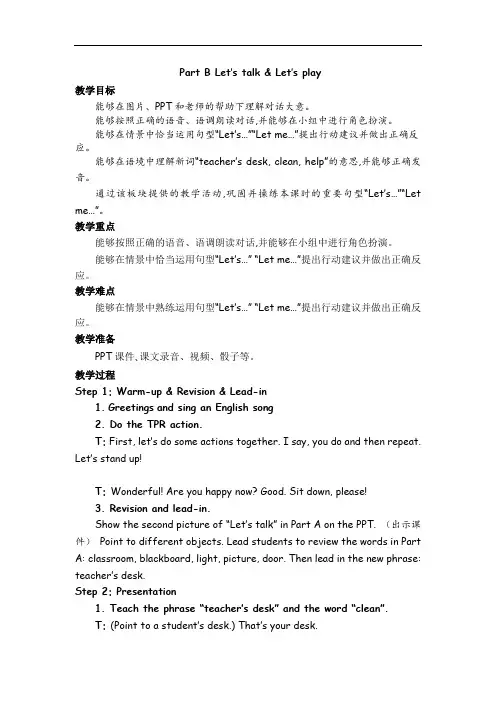 Part B Let's talk & Let's play

教学目标

能够在图片、PPT和老师的帮助下理解对话大意。

能够按照正确的语音、语调朗读对话,并能够在小组中进行角色扮演。

能够在情景中恰当运用句型"Let's…""Let me…"提出行动建议并做出正确反应。

能够在语境中理解新词"teacher's desk, clean, help"的意思,并能够正确发音。

通过该板块提供的教学活动,巩固并操练本课时的重要句型"Let's…""Let me…"。

教学重点

能够按照正确的语音、语调朗读对话,并能够在小组中进行角色扮演。

能够在情景中恰当运用句型"Let's…" "Let me…"提出行动建议并做出正确反应。

教学难点

能够在情景中熟练运用句型"Let's…" "Let me…"提出行动建议并做出正确反应。

教学准备

PPT课件、课文录音、视频、骰子等。

教学过程

Step 1: Warm-up & Revision & Lead-in

1. Greetings and sing an English song

2. Do the TPR action.

T: First, let's do some actions together. I say, you do and then repeat. Let's stand up!

T: Wonderful! Are you happy now? Good. Sit down, please!

3. Revision and lead-in.

Show the second picture of "Let's talk" in Part A on the PPT. (出示课件) Point to different objects. Lead students to review the words in Part A: classroom, blackboard, light, picture, door. Then lead in the new phrase: teacher's desk.

Step 2: Presentation

1. Teach the phrase "teacher's desk" and the word "clean".

T: (Point to a student's desk.) That's your desk.